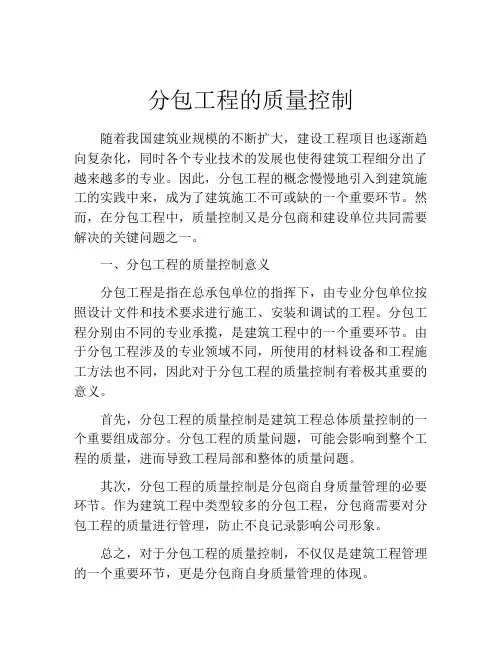 分包工程的质量控制

随着我国建筑业规模的不断扩大，建设工程项目也逐渐趋向复杂化，同时各个专业技术的发展也使得建筑工程细分出了越来越多的专业。因此，分包工程的概念慢慢地引入到建筑施工的实践中来，成为了建筑施工不可或缺的一个重要环节。然而，在分包工程中，质量控制又是分包商和建设单位共同需要解决的关键问题之一。

一、分包工程的质量控制意义

分包工程是指在总承包单位的指挥下，由专业分包单位按照设计文件和技术要求进行施工、安装和调试的工程。分包工程分别由不同的专业承揽，是建筑工程中的一个重要环节。由于分包工程涉及的专业领域不同，所使用的材料设备和工程施工方法也不同，因此对于分包工程的质量控制有着极其重要的意义。

首先，分包工程的质量控制是建筑工程总体质量控制的一个重要组成部分。分包工程的质量问题，可能会影响到整个工程的质量，进而导致工程局部和整体的质量问题。

其次，分包工程的质量控制是分包商自身质量管理的必要环节。作为建筑工程中类型较多的分包工程，分包商需要对分包工程的质量进行管理，防止不良记录影响公司形象。

总之，对于分包工程的质量控制，不仅仅是建筑工程管理的一个重要环节，更是分包商自身质量管理的体现。